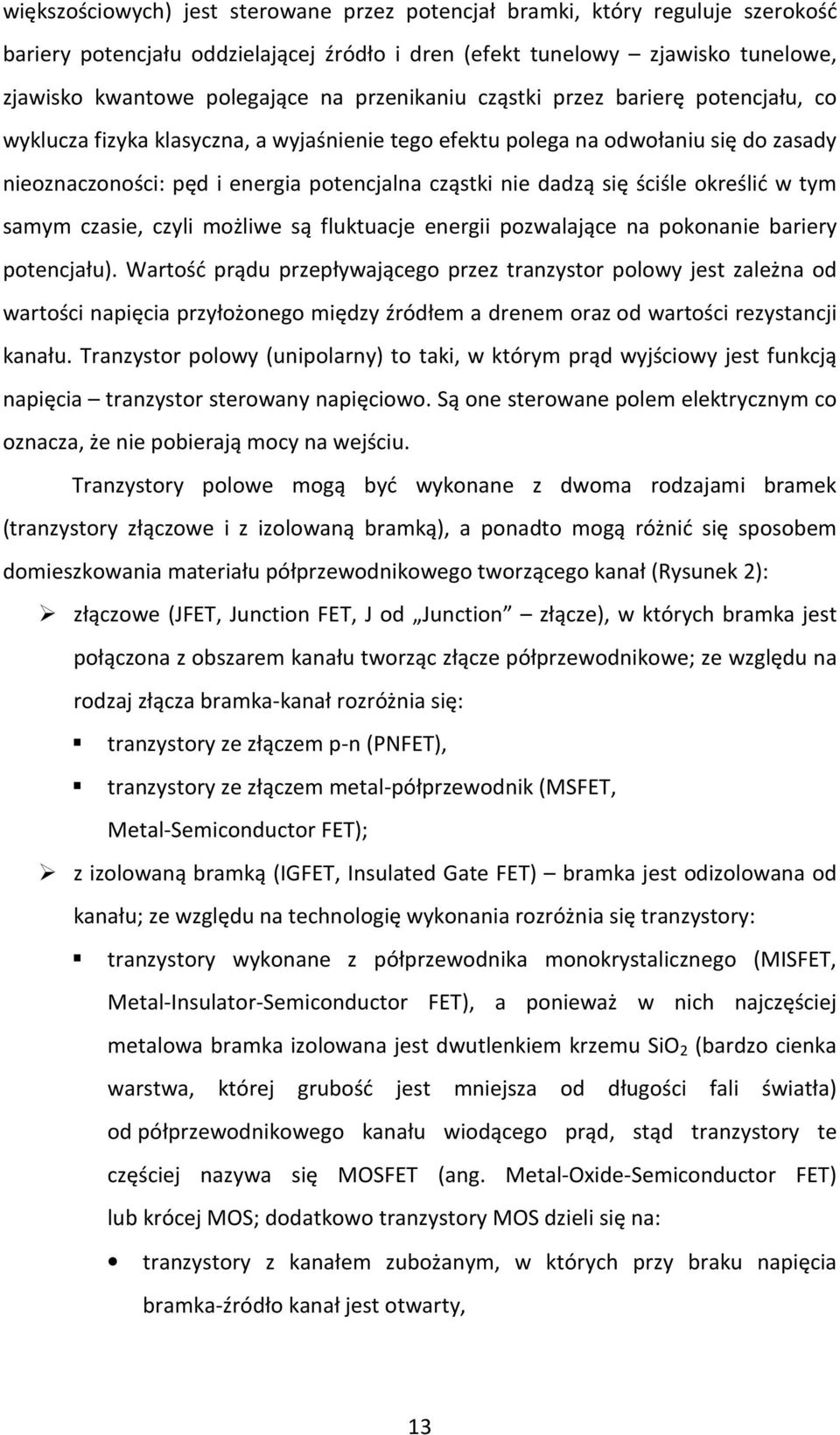 większościowych) jest sterowane przez potencjał bramki, który reguluje szerokość bariery potencjału oddzielającej źródło i dren (efekt tunelowy – zjawisko tunelowe, zjawisko kwantowe polegające na przenikaniu cząstki przez barierę potencjału, co wyklucza fizyka klasyczna, a wyjaśnienie tego efektu polega na odwołaniu się do zasady nieoznaczoności: pęd i energia potencjalna cząstki nie dadzą się ściśle określić w tym samym czasie, czyli możliwe są fluktuacje energii pozwalające na pokonanie bariery potencjału). Wartość prądu przepływającego przez tranzystor polowy jest zależna od wartości napięcia przyłożonego między źródłem a drenem oraz od wartości rezystancji kanału. Tranzystor polowy (unipolarny) to taki, w którym prąd wyjściowy jest funkcją napięcia – tranzystor sterowany napięciowo. Są one sterowane polem elektrycznym co oznacza, że nie pobierają mocy na wejściu.

Tranzystory polowe mogą być wykonane z dwoma rodzajami bramek (tranzystory złączowe i z izolowaną bramką), a ponadto mogą różnić się sposobem domieszkowania materiału półprzewodnikowego tworzącego kanał (Rysunek 2):

➢ złączowe (JFET, Junction FET, J od „Junction” – złącze), w których bramka jest połączona z obszarem kanału tworząc złącze półprzewodnikowe; ze względu na rodzaj złącza bramka-kanał rozróżnia się:

▪ tranzystory ze złączem p-n (PNFET),

▪ tranzystory ze złączem metal-półprzewodnik (MSFET, Metal-Semiconductor FET);

➢ z izolowaną bramką (IGFET, Insulated Gate FET) – bramka jest odizolowana od kanału; ze względu na technologię wykonania rozróżnia się tranzystory:

▪ tranzystory wykonane z półprzewodnika monokrystalicznego (MISFET, Metal-Insulator-Semiconductor FET), a ponieważ w nich najczęściej metalowa bramka izolowana jest dwutlenkiem krzemu $SiO_2$ (bardzo cienka warstwa, której grubość jest mniejsza od długości fali światła) od półprzewodnikowego kanału wiodącego prąd, stąd tranzystory te częściej nazywa się MOSFET (ang. Metal-Oxide-Semiconductor FET) lub krócej MOS; dodatkowo tranzystory MOS dzieli się na:

• tranzystory z kanałem zubożanym, w których przy braku napięcia bramka-źródło kanał jest otwarty,

13